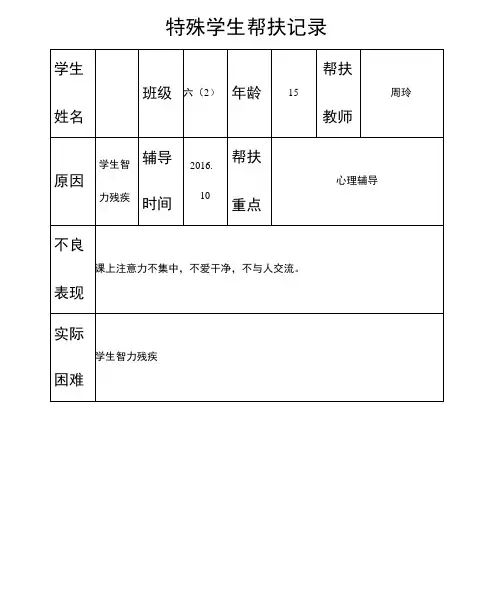 特殊学生帮扶记录

| 学生姓名 | | 班级 | 六（2） | 年龄 | 15 | 帮扶教师 | 周玲 |
|---|---|---|---|---|---|---|---|
| 原因 | 学生智力残疾 | 辅导时间 | 2016.10 | 帮扶重点 | 心理辅导 | | |
| 不良表现 | 课上注意力不集中，不爱干净，不与人交流。 | | | | | | |
| 实际困难 | 学生智力残疾 | | | | | | |